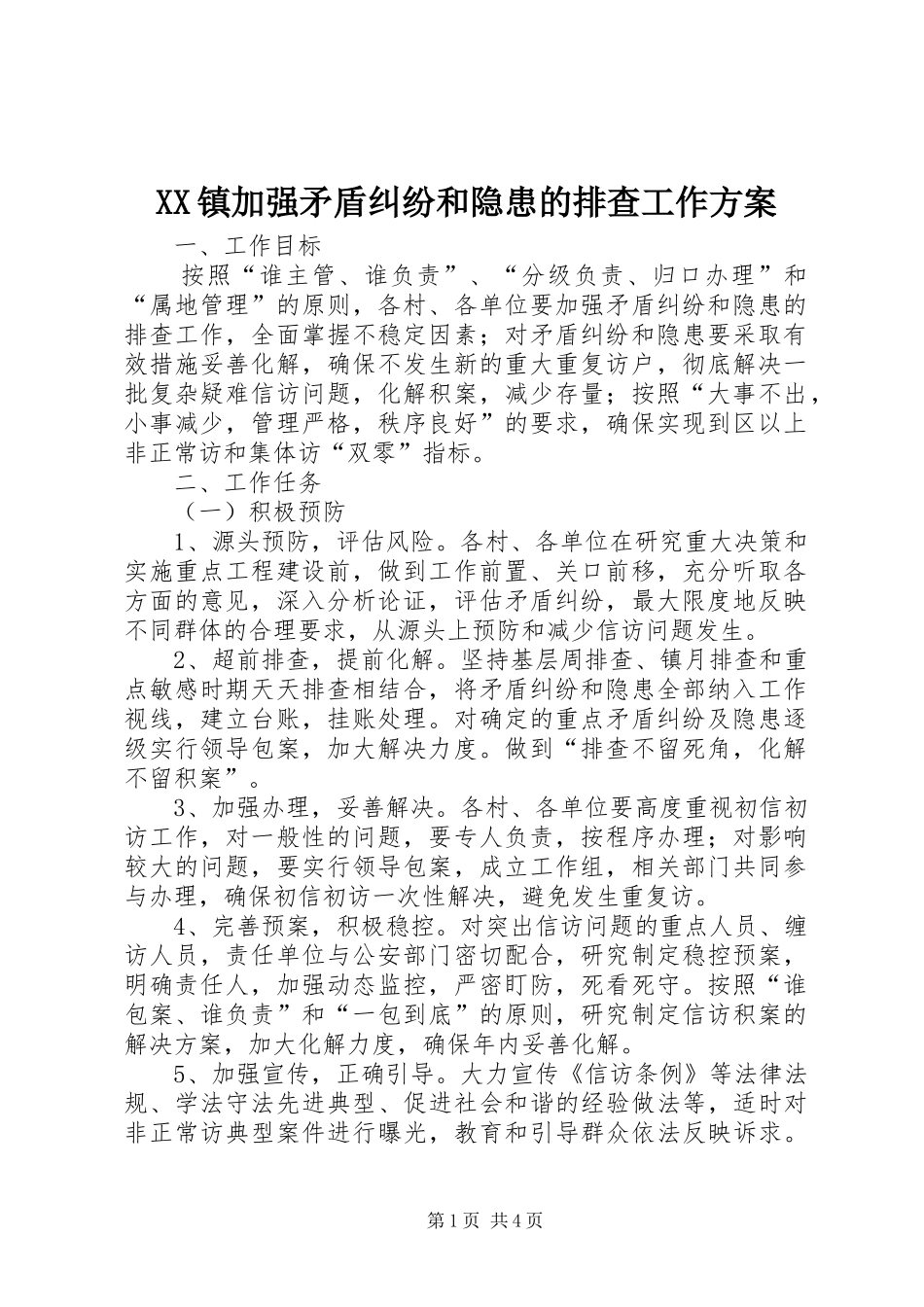 XX镇加强矛盾纠纷和隐患的排查工作方案

一、工作目标

按照“谁主管、谁负责”、“分级负责、归口办理”和“属地管理”的原则，各村、各单位要加强矛盾纠纷和隐患的排查工作，全面掌握不稳定因素；对矛盾纠纷和隐患要采取有效措施妥善化解，确保不发生新的重大重复访户，彻底解决一批复杂疑难信访问题，化解积案，减少存量；按照“大事不出，小事减少，管理严格，秩序良好”的要求，确保实现到区以上非正常访和集体访“双零”指标。

二、工作任务

（一）积极预防

1、源头预防，评估风险。各村、各单位在研究重大决策和实施重点工程建设前，做到工作前置、关口前移，充分听取各方面的意见，深入分析论证，评估矛盾纠纷，最大限度地反映不同群体的合理要求，从源头上预防和减少信访问题发生。

2、超前排查，提前化解。坚持基层周排查、镇月排查和重点敏感时期天天排查相结合，将矛盾纠纷和隐患全部纳入工作视线，建立台账，挂账处理。对确定的重点矛盾纠纷及隐患逐级实行领导包案，加大解决力度。做到“排查不留死角，化解不留积案”。

3、加强办理，妥善解决。各村、各单位要高度重视初信初访工作，对一般性的问题，要专人负责，按程序办理；对影响较大的问题，要实行领导包案，成立工作组，相关部门共同参与办理，确保初信初访一次性解决，避免发生重复访。

4、完善预案，积极稳控。对突出信访问题的重点人员、缠访人员，责任单位与公安部门密切配合，研究制定稳控预案，明确责任人，加强动态监控，严密盯防，死看死守。按照“谁包案、谁负责”和“一包到底”的原则，研究制定信访积案的解决方案，加大化解力度，确保年内妥善化解。

5、加强宣传，正确引导。大力宣传《信访条例》等法律法规、学法守法先进典型、促进社会和谐的经验做法等，适时对非正常访典型案件进行曝光，教育和引导群众依法反映诉求。

第1页 共4页